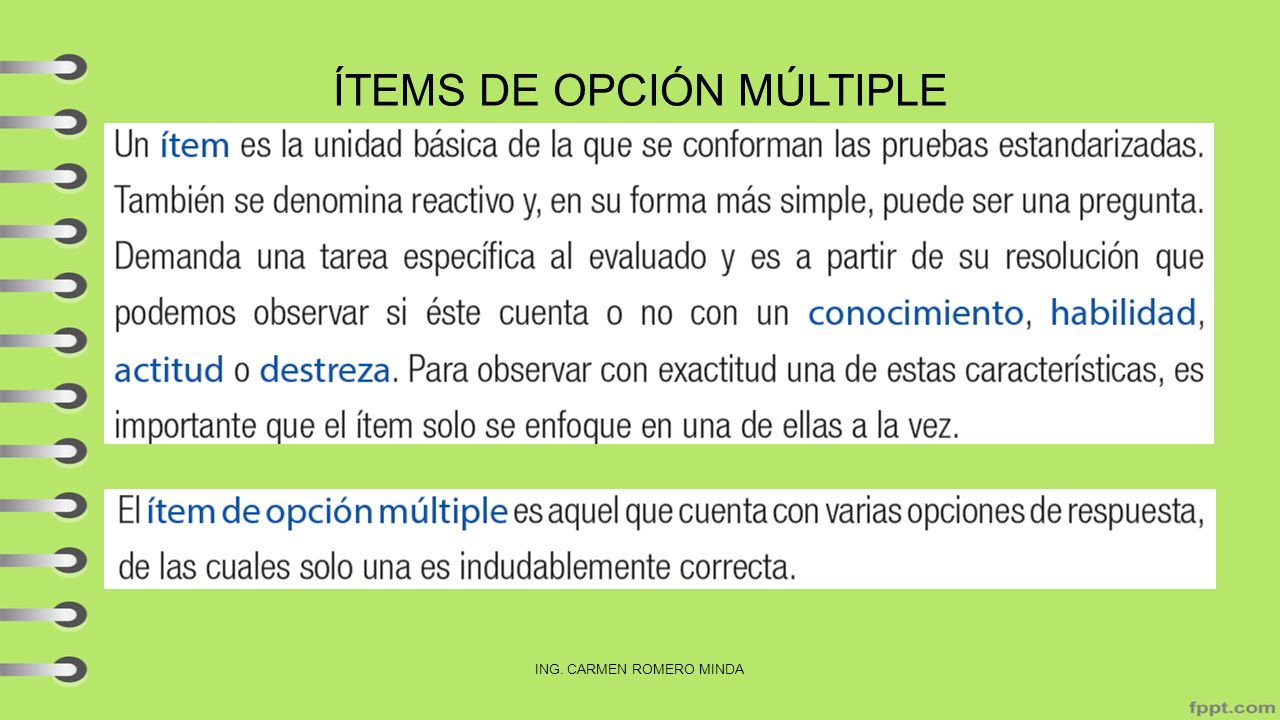 ÍTEMS DE OPCIÓN MÚLTIPLE

Un ítem es la unidad básica de la que se conforman las pruebas estandarizadas. También se denomina reactivo y, en su forma más simple, puede ser una pregunta. Demanda una tarea específica al evaluado y es a partir de su resolución que podemos observar si éste cuenta o no con un conocimiento, habilidad, actitud o destreza. Para observar con exactitud una de estas características, es importante que el ítem solo se enfoque en una de ellas a la vez.

El ítem de opción múltiple es aquel que cuenta con varias opciones de respuesta, de las cuales solo una es indudablemente correcta.

ING. CARMEN ROMERO MINDA

fppt.com